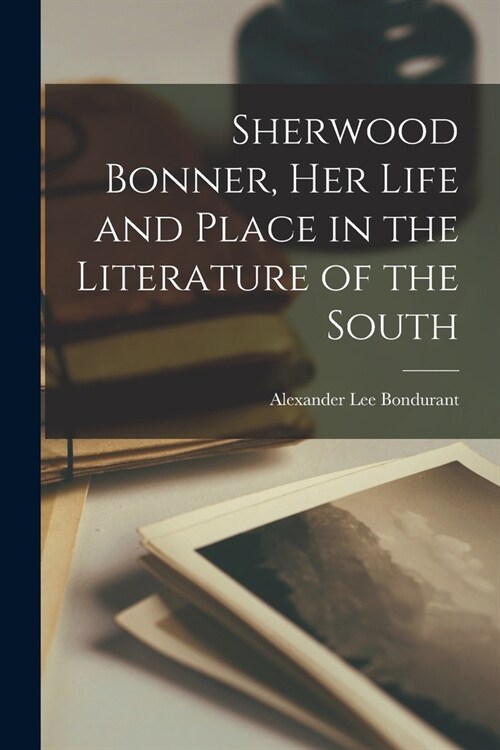 Sherwood Bonner, Her Life and Place in the Literature of the South

Alexander Lee Bondurant